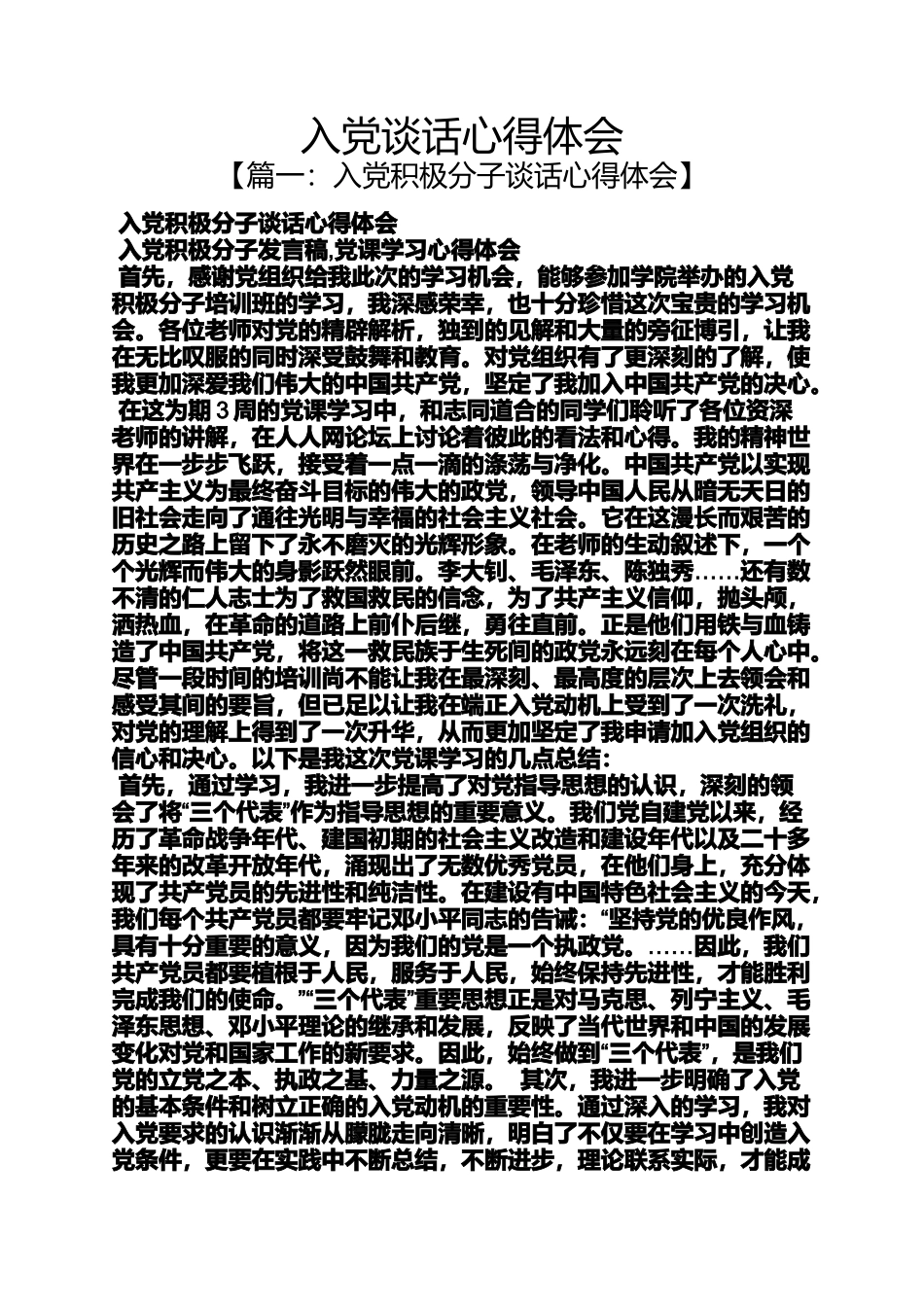 入党谈话心得体会
【篇一：入党积极分子谈话心得体会】

入党积极分子谈话心得体会
入党积极分子发言稿,党课学习心得体会
首先，感谢党组织给我此次的学习机会，能够参加学院举办的入党积极分子培训班的学习，我深感荣幸，也十分珍惜这次宝贵的学习机会。各位老师对党的精辟解析，独到的见解和大量的旁征博引，让我在无比叹服的同时深受鼓舞和教育。对党组织有了更深刻的了解，使我更加深爱我们伟大的中国共产党，坚定了我加入中国共产党的决心。
在这为期３周的党课学习中，和志同道合的同学们聆听了各位资深老师的讲解，在人人网论坛上讨论着彼此的看法和心得。我的精神世界在一步步飞跃，接受着一点一滴的涤荡与净化。中国共产党以实现共产主义为最终奋斗目标的伟大的政党，领导中国人民从暗无天日的旧社会走向了通往光明与幸福的社会主义社会。它在这漫长而艰苦的历史之路上留下了永不磨灭的光辉形象。在老师的生动叙述下，一个个光辉而伟大的身影跃然眼前。李大钊、毛泽东、陈独秀……还有数不清的仁人志士为了救国救民的信念，为了共产主义信仰，抛头颅，洒热血，在革命的道路上前仆后继，勇往直前。正是他们用铁与血铸造了中国共产党，将这一救民族于生死间的政党永远刻在每个人心中。尽管一段时间的培训尚不能让我在最深刻、最高度的层次上去领会和感受其间的要旨，但已足以让我在端正入党动机上受到了一次洗礼，对党的理解上得到了一次升华，从而更加坚定了我申请加入党组织的信心和决心。以下是我这次党课学习的几点总结：
首先，通过学习，我进一步提高了对党指导思想的认识，深刻的领会了将“三个代表”作为指导思想的重要意义。我们党自建党以来，经历了革命战争年代、建国初期的社会主义改造和建设年代以及二十多年来的改革开放年代，涌现出了无数优秀党员，在他们身上，充分体现了共产党员的先进性和纯洁性。在建设有中国特色社会主义的今天，我们每个共产党员都要牢记邓小平同志的告诫：“坚持党的优良作风，具有十分重要的意义，因为我们的党是一个执政党。……因此，我们共产党员都要植根于人民，服务于人民，始终保持先进性，才能胜利完成我们的使命。”“三个代表”重要思想正是对马克思、列宁主义、毛泽东思想、邓小平理论的继承和发展，反映了当代世界和中国的发展变化对党和国家工作的新要求。因此，始终做到“三个代表”，是我们党的立党之本、执政之基、力量之源。 其次，我进一步明确了入党的基本条件和树立正确的入党动机的重要性。通过深入的学习，我对入党要求的认识渐渐从朦胧走向清晰，明白了不仅要在学习中创造入党条件，更要在实践中不断总结，不断进步，理论联系实际，才能成